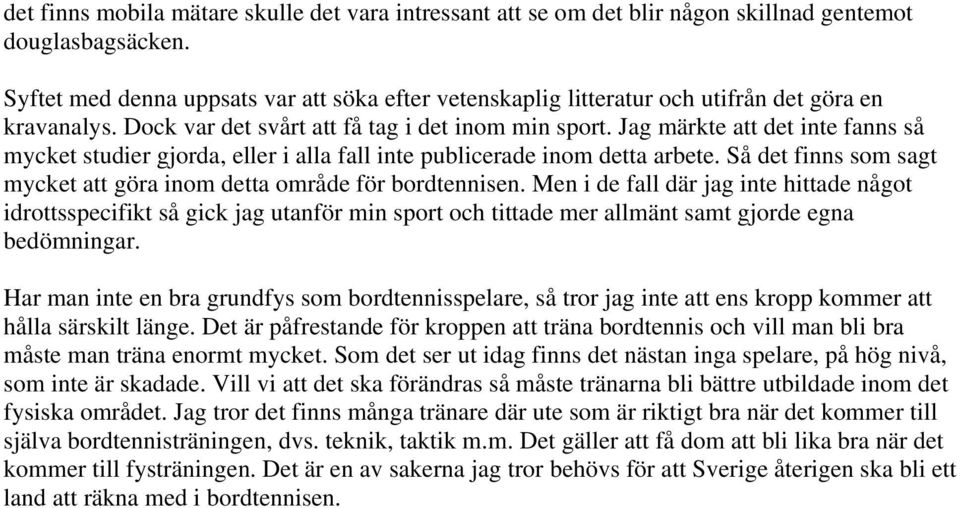 det finns mobila mätare skulle det vara intressant att se om det blir någon skillnad gentemot douglasbagsäcken.

Syftet med denna uppsats var att söka efter vetenskaplig litteratur och utifrån det göra en kravanalys. Dock var det svårt att få tag i det inom min sport. Jag märkte att det inte fanns så mycket studier gjorda, eller i alla fall inte publicerade inom detta arbete. Så det finns som sagt mycket att göra inom detta område för bordtennisen. Men i de fall där jag inte hittade något idrottsspecifikt så gick jag utanför min sport och tittade mer allmänt samt gjorde egna bedömningar.

Har man inte en bra grundfys som bordtennisspelare, så tror jag inte att ens kropp kommer att hålla särskilt länge. Det är påfrestande för kroppen att träna bordtennis och vill man bli bra måste man träna enormt mycket. Som det ser ut idag finns det nästan inga spelare, på hög nivå, som inte är skadade. Vill vi att det ska förändras så måste tränarna bli bättre utbildade inom det fysiska området. Jag tror det finns många tränare där ute som är riktigt bra när det kommer till själva bordtennisträningen, dvs. teknik, taktik m.m. Det gäller att få dom att bli lika bra när det kommer till fysträningen. Det är en av sakerna jag tror behövs för att Sverige återigen ska bli ett land att räkna med i bordtennisen.